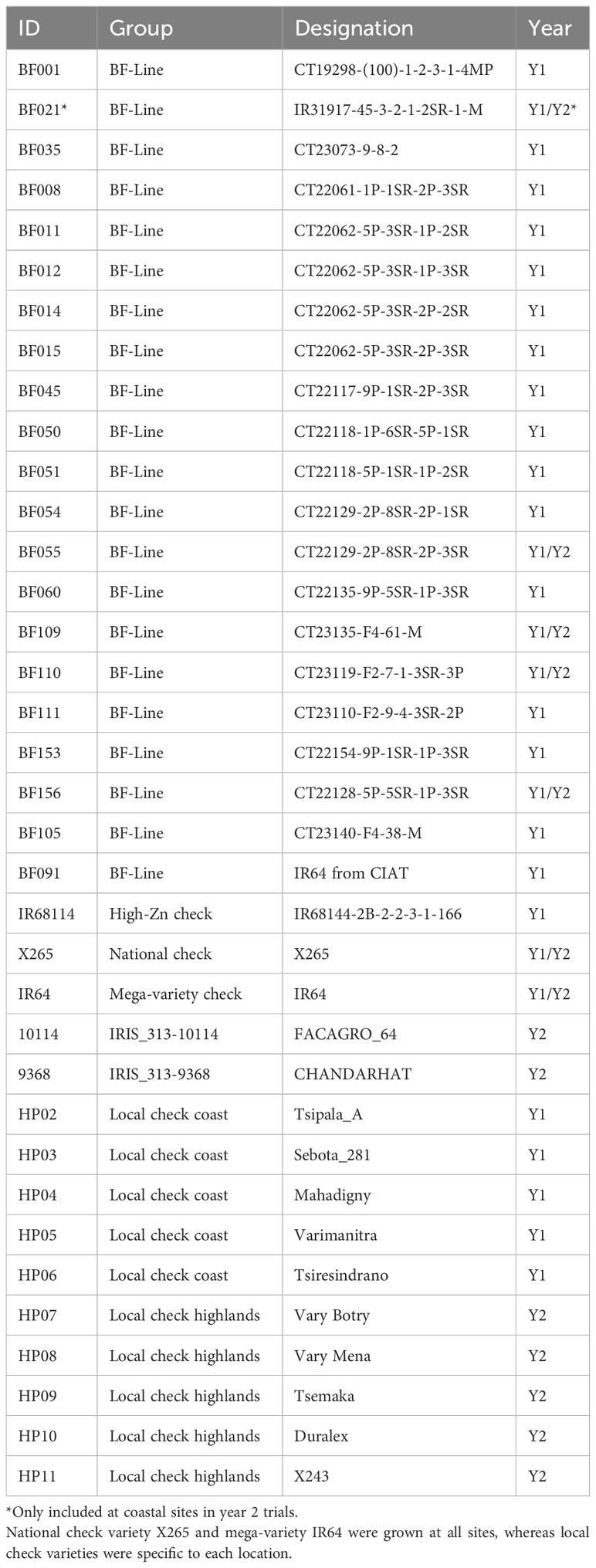 | ID | Group | Designation | Year |
|---|---|---|---|
| BF001 | BF-Line | CT19298-(100)-1-2-3-1-4MP | Y1 |
| BF021* | BF-Line | IR31917-45-3-2-1-2SR-1-M | Y1/Y2* |
| BF035 | BF-Line | CT23073-9-8-2 | Y1 |
| BF008 | BF-Line | CT22061-1P-1SR-2P-3SR | Y1 |
| BF011 | BF-Line | CT22062-5P-3SR-1P-2SR | Y1 |
| BF012 | BF-Line | CT22062-5P-3SR-1P-3SR | Y1 |
| BF014 | BF-Line | CT22062-5P-3SR-2P-2SR | Y1 |
| BF015 | BF-Line | CT22062-5P-3SR-2P-3SR | Y1 |
| BF045 | BF-Line | CT22117-9P-1SR-2P-3SR | Y1 |
| BF050 | BF-Line | CT22118-1P-6SR-5P-1SR | Y1 |
| BF051 | BF-Line | CT22118-5P-1SR-1P-2SR | Y1 |
| BF054 | BF-Line | CT22129-2P-8SR-2P-1SR | Y1 |
| BF055 | BF-Line | CT22129-2P-8SR-2P-3SR | Y1/Y2 |
| BF060 | BF-Line | CT22135-9P-5SR-1P-3SR | Y1 |
| BF109 | BF-Line | CT23135-F4-61-M | Y1/Y2 |
| BF110 | BF-Line | CT23119-F2-7-1-3SR-3P | Y1/Y2 |
| BF111 | BF-Line | CT23110-F2-9-4-3SR-2P | Y1 |
| BF153 | BF-Line | CT22154-9P-1SR-1P-3SR | Y1 |
| BF156 | BF-Line | CT22128-5P-5SR-1P-3SR | Y1/Y2 |
| BF105 | BF-Line | CT23140-F4-38-M | Y1 |
| BF091 | BF-Line | IR64 from CIAT | Y1 |
| IR68114 | High-Zn check | IR68144-2B-2-2-3-1-166 | Y1 |
| X265 | National check | X265 | Y1/Y2 |
| IR64 | Mega-variety check | IR64 | Y1/Y2 |
| 10114 | IRIS_313-10114 | FACAGRO_64 | Y2 |
| 9368 | IRIS_313-9368 | CHANDARHAT | Y2 |
| HP02 | Local check coast | Tsipala_A | Y1 |
| HP03 | Local check coast | Sebota_281 | Y1 |
| HP04 | Local check coast | Mahadigny | Y1 |
| HP05 | Local check coast | Varimanitra | Y1 |
| HP06 | Local check coast | Tsiresindrano | Y1 |
| HP07 | Local check highlands | Vary Botry | Y2 |
| HP08 | Local check highlands | Vary Mena | Y2 |
| HP09 | Local check highlands | Tsemaka | Y2 |
| HP10 | Local check highlands | Duralex | Y2 |
| HP11 | Local check highlands | X243 | Y2 |

*Only included at coastal sites in year 2 trials.
National check variety X265 and mega-variety IR64 were grown at all sites, whereas local check varieties were specific to each location.